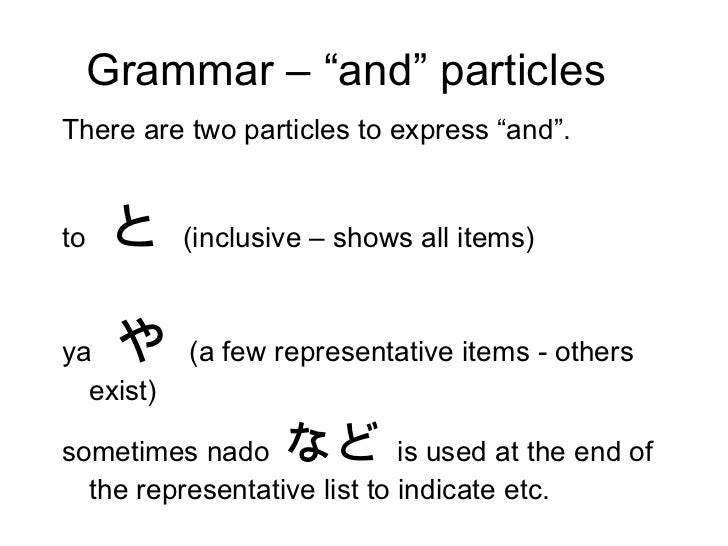 Grammar – "and" particles

There are two particles to express "and".

to と (inclusive – shows all items)

ya や (a few representative items - others exist)

sometimes nado など is used at the end of the representative list to indicate etc.